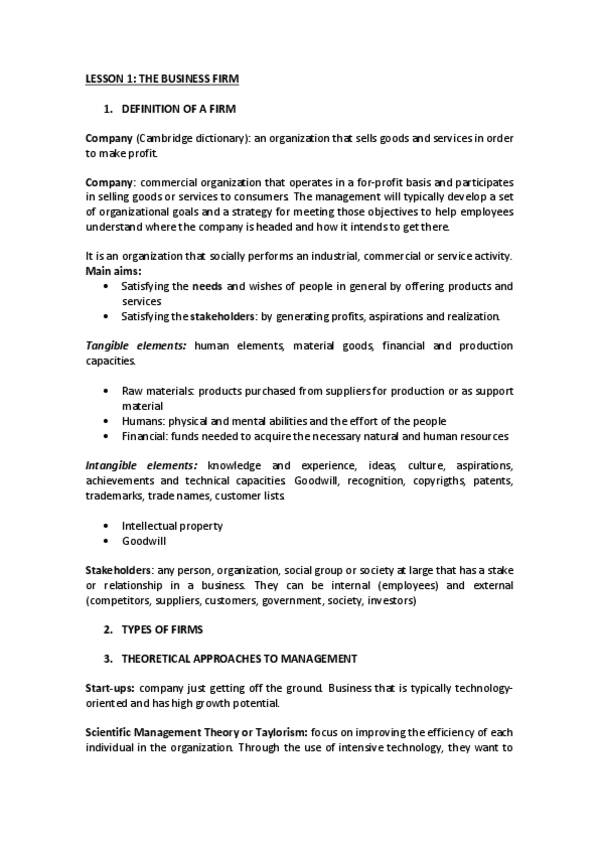 LESSON 1: THE BUSINESS FIRM

1. DEFINITION OF A FIRM

Company (Cambridge dictionary): an organization that sells goods and services in order to make profit.

Company: commercial organization that operates in a for-profit basis and participates in selling goods or services to consumers. The management will typically develop a set of organizational goals and a strategy for meeting those objectives to help employees understand where the company is headed and how it intends to get there.

It is an organization that socially performs an industrial, commercial or service activity.
Main aims:
• Satisfying the needs and wishes of people in general by offering products and services
• Satisfying the stakeholders: by generating profits, aspirations and realization.

Tangible elements: human elements, material goods, financial and production capacities.

• Raw materials: products purchased from suppliers for production or as support material
• Humans: physical and mental abilities and the effort of the people
• Financial: funds needed to acquire the necessary natural and human resources

Intangible elements: knowledge and experience, ideas, culture, aspirations, achievements and technical capacities. Goodwill, recognition, copyrigths, patents, trademarks, trade names, customer lists.

• Intellectual property
• Goodwill

Stakeholders: any person, organization, social group or society at large that has a stake or relationship in a business. They can be internal (employees) and external (competitors, suppliers, customers, government, society, investors)

2. TYPES OF FIRMS

3. THEORETICAL APPROACHES TO MANAGEMENT

Start-ups: company just getting off the ground. Business that is typically technology-oriented and has high growth potential.

Scientific Management Theory or Taylorism: focus on improving the efficiency of each individual in the organization. Through the use of intensive technology, they want to